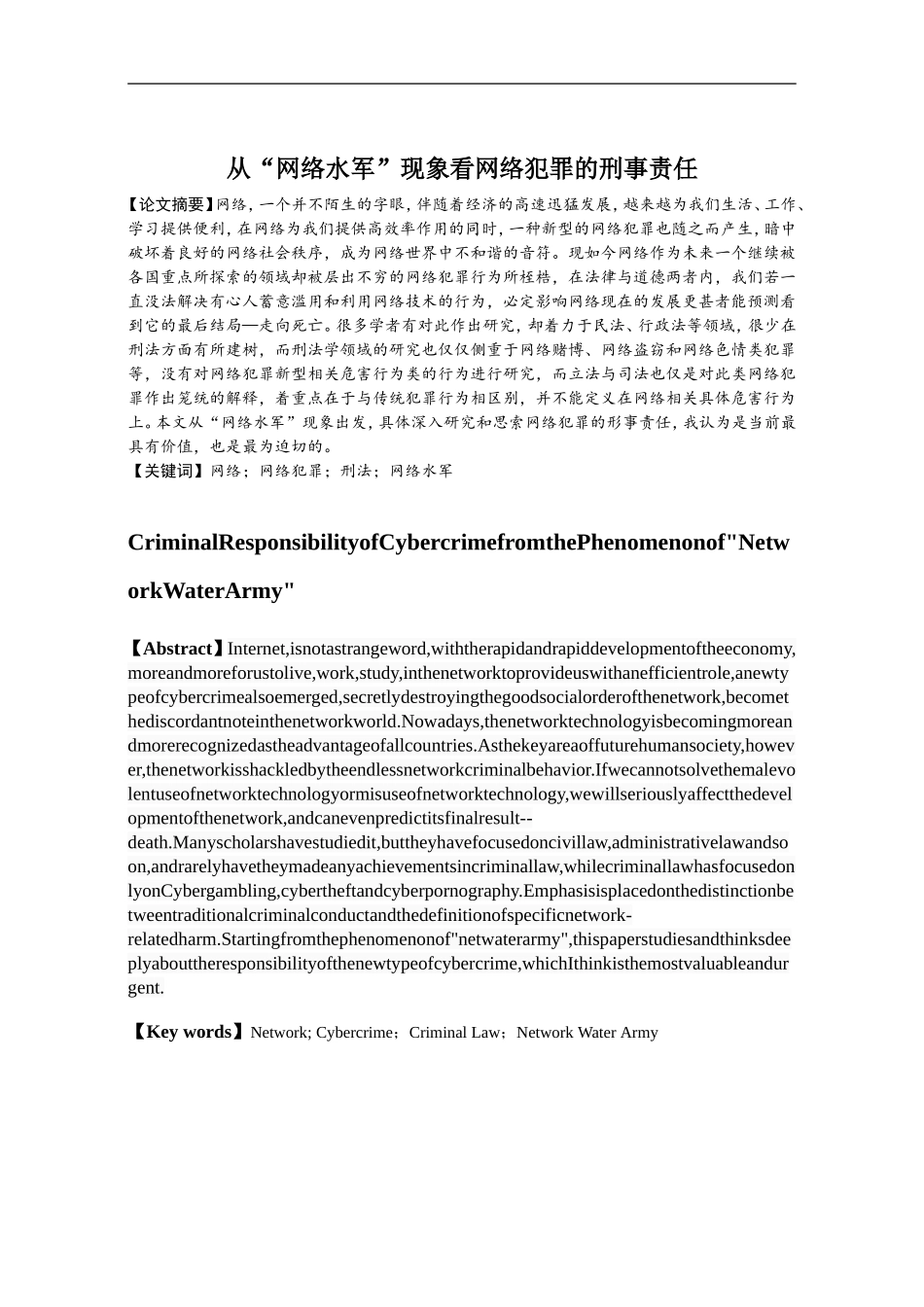 从“网络水军”现象看网络犯罪的刑事责任

【论文摘要】网络，一个并不陌生的字眼，伴随着经济的高速迅猛发展，越来越为我们生活、工作、学习提供便利，在网络为我们提供高效率作用的同时，一种新型的网络犯罪也随之而产生，暗中破坏着良好的网络社会秩序，成为网络世界中不和谐的音符。现如今网络作为未来一个继续被各国重点所探索的领域却被层出不穷的网络犯罪行为所桎梏，在法律与道德两者内，我们若一直没法解决有心人蓄意滥用和利用网络技术的行为，必定影响网络现在的发展更甚者能预测看到它的最后结局—走向死亡。很多学者有对此作出研究，却着力于民法、行政法等领域，很少在刑法方面有所建树，而刑法学领域的研究也仅仅侧重于网络赌博、网络盗窃和网络色情类犯罪等，没有对网络犯罪新型相关危害行为类的行为进行研究，而立法与司法也仅是对此类网络犯罪作出笼统的解释，着重点在于与传统犯罪行为相区别，并不能定义在网络相关具体危害行为上。本文从“网络水军”现象出发，具体深入研究和思索网络犯罪的形事责任，我认为是当前最具有价值，也是最为迫切的。

【关键词】网络；网络犯罪；刑法；网络水军

CriminalResponsibilityofCybercrimefromthePhenomenonof"NetworkWaterArmy"

【Abstract】Internet,isnotastrangeword,withtherapidandrapiddevelopmentoftheeconomy,moreandmoreforustolive,work,study,inthenetworktoprovideuswithanefficientrole,anewtypeofcybercrimealsoemerged,secretlydestroyingthegoodsocialorderofthenetwork,becomethediscordantnoteinthenetworkworld.Nowadays,thenetworktechnologyisbecomingmoreandmorerecognizedastheadvantageofallcountries.Asthekeyareaoffuturehumansociety,however,thenetworkisshackledbytheendlessnetworkcriminalbehavior.Ifwecannotsolvethemalevolentuseofnetworktechnologyormisuseofnetworktechnology,wewillseriouslyaffectthedevelopmentofthenetwork,andcanevenpredictitsfinalresult--death.Manyscholarshavestudiedit,buttheyhavefocusedoncivillaw,administrativelawandsoon,andrarelyhavetheymadeanyachievementsincriminallaw,whilecriminallawhasfocusedonlyonCybergambling,cybertheftandcyberpornography.Emphasisisplacedonthedistinctionbetweentraditionalcriminalconductandthedefinitionofspecificnetwork-relatedharm.Startingfromthephenomenonof"netwaterarmy",thispaperstudiesandthinksdeeplyabouttheresponsibilityofthenewtypeofcybercrime,whichIthinkisthemostvaluableandurgent.

【Key words】Network; Cybercrime；Criminal Law；Network Water Army